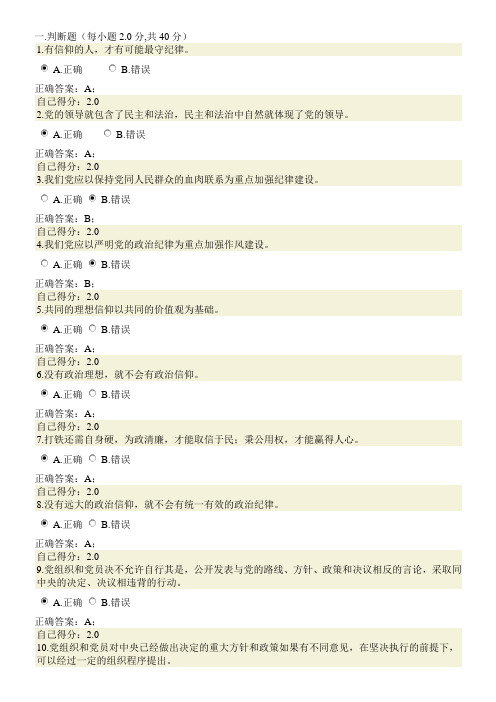 一.判断题（每小题 2.0 分,共 40 分）
1.有信仰的人，才有可能最守纪律。

A.正确 B.错误

正确答案：A;
自己得分：2.0
2.党的领导就包含了民主和法治，民主和法治中自然就体现了党的领导。

A.正确 B.错误

正确答案：A;
自己得分：2.0
3.我们党应以保持党同人民群众的血肉联系为重点加强纪律建设。

A.正确 B.错误

正确答案：B;
自己得分：2.0
4.我们党应以严明党的政治纪律为重点加强作风建设。

A.正确 B.错误

正确答案：B;
自己得分：2.0
5.共同的理想信仰以共同的价值观为基础。

A.正确 B.错误

正确答案：A;
自己得分：2.0
6.没有政治理想，就不会有政治信仰。

A.正确 B.错误

正确答案：A;
自己得分：2.0
7.打铁还需自身硬，为政清廉，才能取信于民；秉公用权，才能赢得人心。

A.正确 B.错误

正确答案：A;
自己得分：2.0
8.没有远大的政治信仰，就不会有统一有效的政治纪律。

A.正确 B.错误

正确答案：A;
自己得分：2.0
9.党组织和党员决不允许自行其是，公开发表与党的路线、方针、政策和决议相反的言论，采取同中央的决定、决议相违背的行动。

A.正确 B.错误

正确答案：A;
自己得分：2.0
10.党组织和党员对中央已经做出决定的重大方针和政策如果有不同意见，在坚决执行的前提下，可以经过一定的组织程序提出。